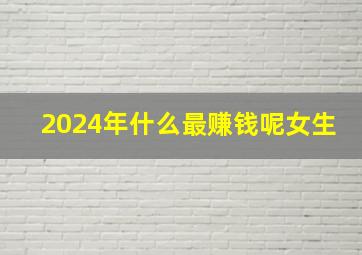 2024年什么最赚钱呢女生